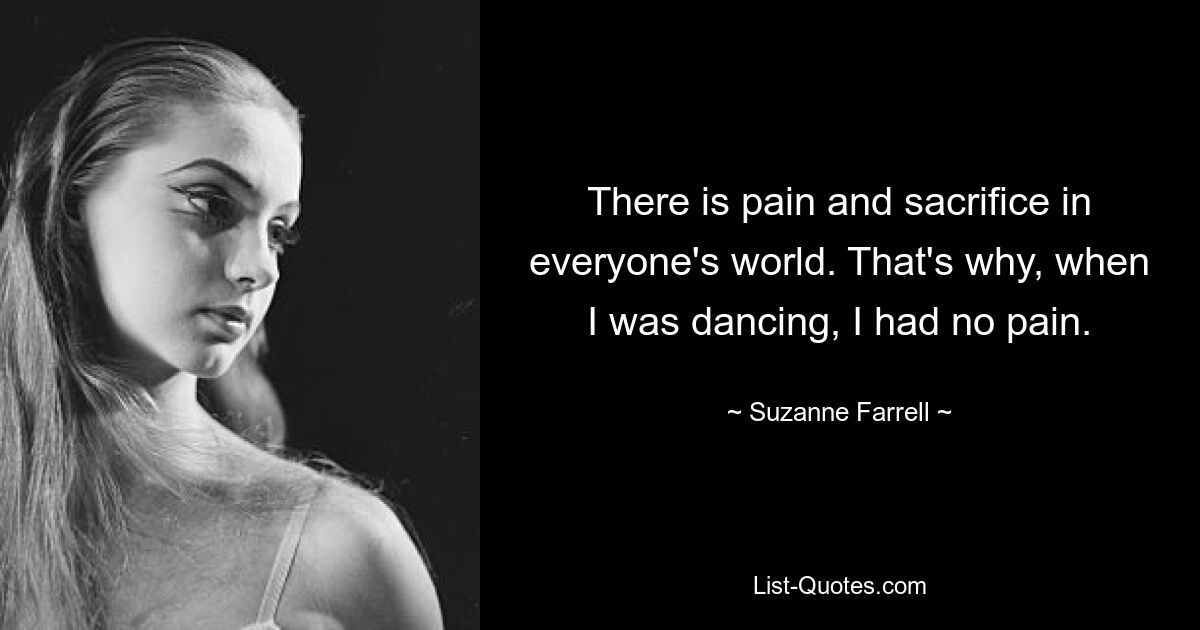 There is pain and sacrifice in everyone's world. That's why, when I was dancing, I had no pain.

~ Suzanne Farrell ~

List-Quotes.com